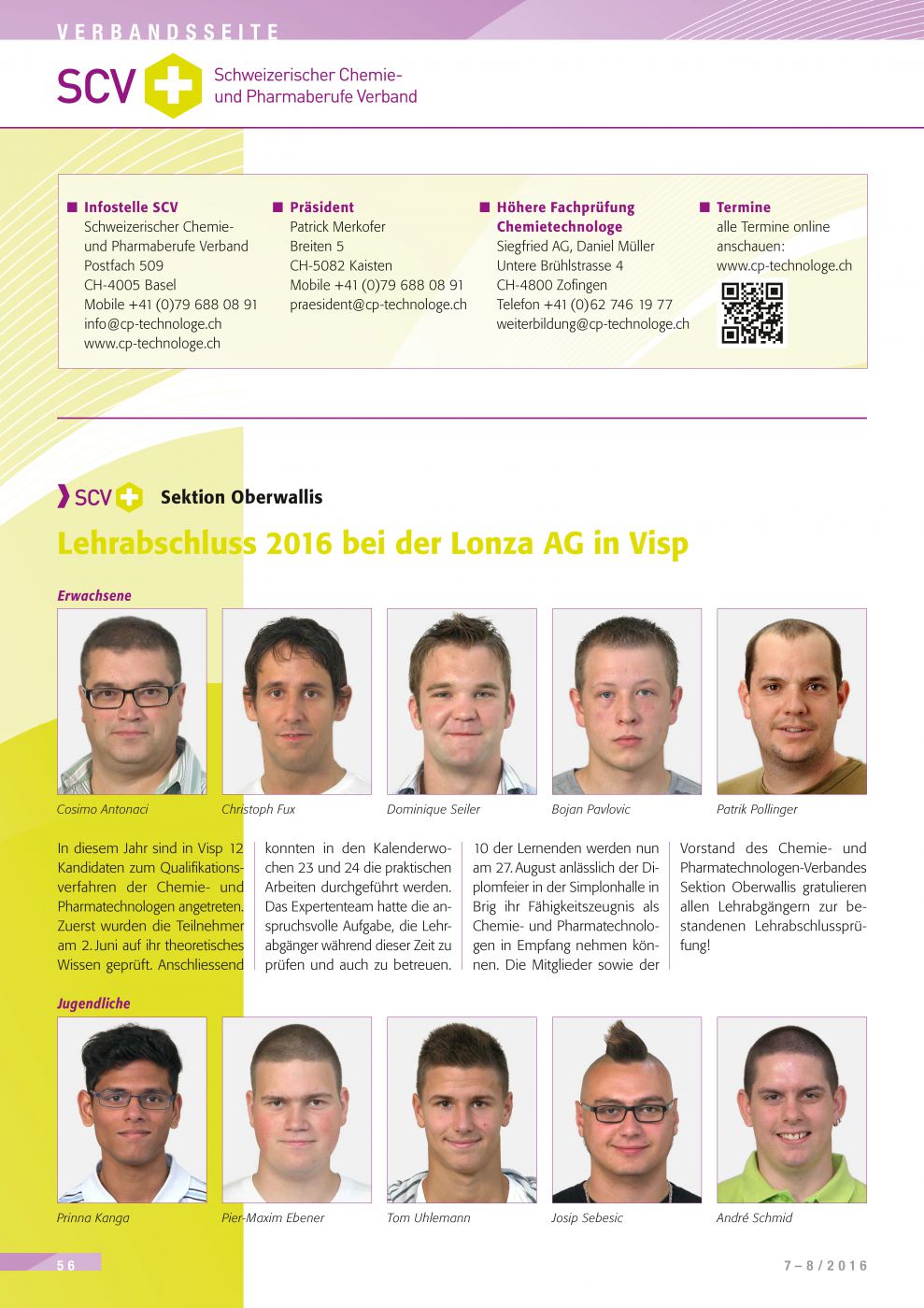 VERBANDSSEITE

SCV Schweizerischer Chemie- und Pharmaberufe Verband

■ Infostelle SCV
Schweizerischer Chemie- und Pharmaberufe Verband
Postfach 509
CH-4005 Basel
Mobile +41 (0)79 688 08 91
info@cp-technologe.ch
www.cp-technologe.ch

■ Präsident
Patrick Merkofer
Breiten 5
CH-5082 Kaisten
Mobile +41 (0)79 688 08 91
praesident@cp-technologe.ch

■ Höhere Fachprüfung Chemietechnologe
Siegfried AG, Daniel Müller
Untere Brühlstrasse 4
CH-4800 Zofingen
Telefon +41 (0)62 746 19 77
weiterbildung@cp-technologe.ch

■ Termine
alle Termine online anschauen:
www.cp-technologe.ch

SCV Sektion Oberwallis

Lehrabschluss 2016 bei der Lonza AG in Visp

Erwachsene

Cosimo Antonaci
Christoph Fux
Dominique Seiler
Bojan Pavlovic
Patrik Pollinger

In diesem Jahr sind in Visp 12 Kandidaten zum Qualifikationsverfahren der Chemie- und Pharmatechnologen angetreten. Zuerst wurden die Teilnehmer am 2. Juni auf ihr theoretisches Wissen geprüft. Anschliessend konnten in den Kalenderwochen 23 und 24 die praktischen Arbeiten durchgeführt werden. Das Expertenteam hatte die anspruchsvolle Aufgabe, die Lehrabgänger während dieser Zeit zu prüfen und auch zu betreuen.

10 der Lernenden werden nun am 27. August anlässlich der Diplomfeier in der Simplonhalle in Brig ihr Fähigkeitszeugnis als Chemie- und Pharmatechnologen in Empfang nehmen können. Die Mitglieder sowie der Vorstand des Chemie- und Pharmatechnologen-Verbandes Sektion Oberwallis gratulieren allen Lehrabgängern zur bestandenen Lehrabschlussprüfung!

Jugendliche

Prinna Kanga
Pier-Maxim Ebener
Tom Uhlemann
Josip Sebesic
André Schmid

56

7–8/2016